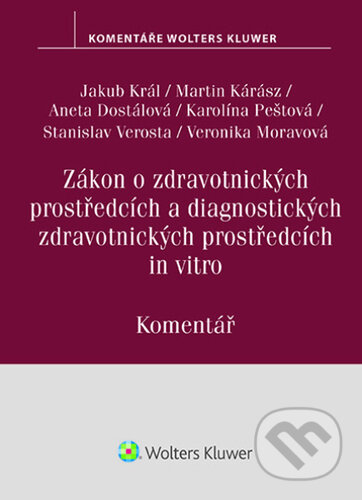 KOMENTÁŘE WOLTERS KLUWER

Jakub Král / Martin Kárász / Aneta Dostálová / Karolína Peštová / Stanislav Verosta / Veronika Moravová

Zákon o zdravotnických prostředcích a diagnostických zdravotnických prostředcích in vitro

Komentář

Wolters Kluwer